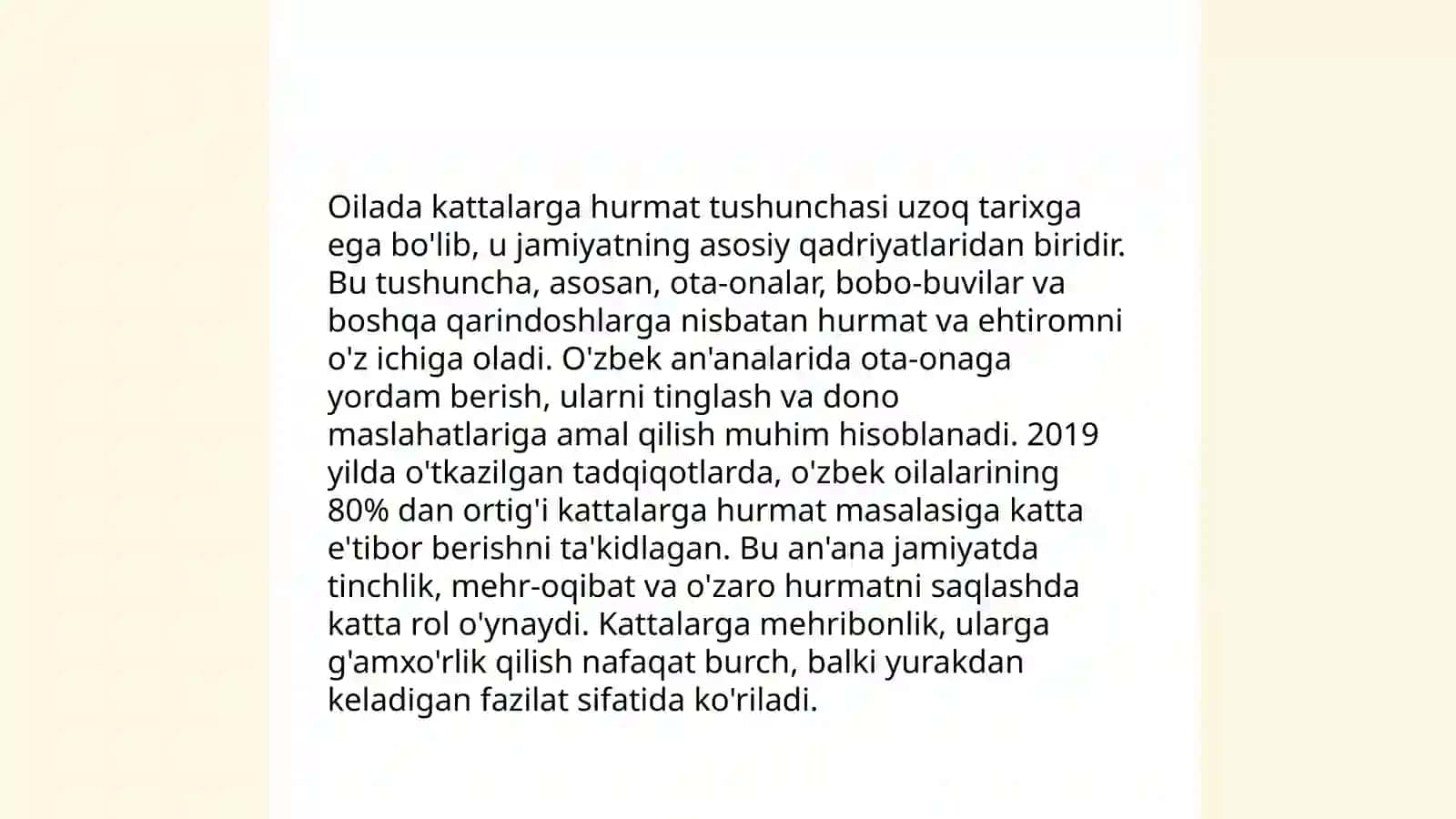 Oilada kattalarga hurmat tushunchasi uzoq tarixga ega bo'lib, u jamiyatning asosiy qadriyatlaridan biridir. Bu tushuncha, asosan, ota-onalar, bobo-buvilar va boshqa qarindoshlarga nisbatan hurmat va ehtiromni o'z ichiga oladi. O'zbek an'analarida ota-onaga yordam berish, ularni tinglash va dono maslahatlariga amal qilish muhim hisoblanadi. 2019 yilda o'tkazilgan tadqiqotlarda, o'zbek oilalarining 80% dan ortig'i kattalarga hurmat masalasiga katta e'tibor berishni ta'kidlagan. Bu an'ana jamiyatda tinchlik, mehr-oqibat va o'zaro hurmatni saqlashda katta rol o'ynaydi. Kattalarga mehribonlik, ularga g'amxo'rlik qilish nafaqat burch, balki yurakdan keladigan fazilat sifatida ko'riladi.